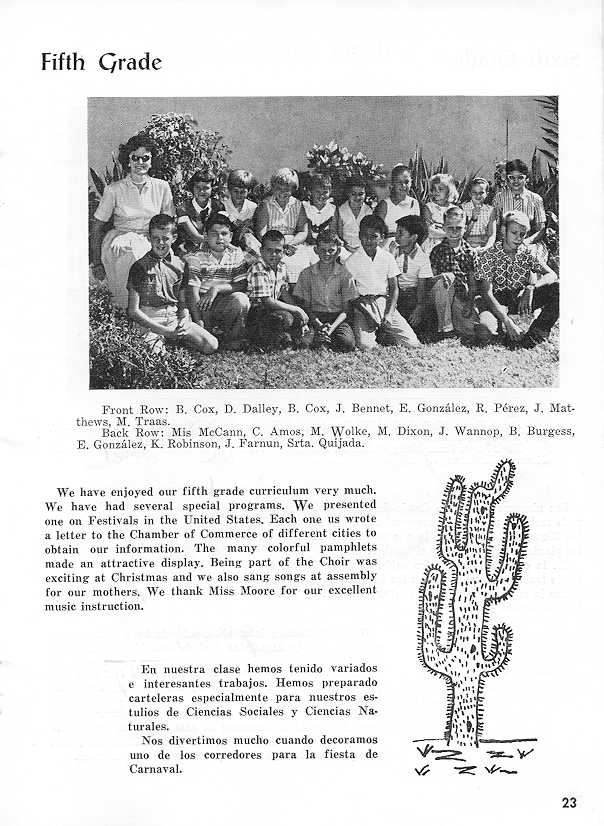 Fifth Grade

Front Row: B. Cox, D. Dalley, B. Cox, J. Bennet, E. González, R. Pérez, J. Matthews, M. Traas.
Back Row: Mis McCann, C. Amos, M. Wolke, M. Dixon, J. Wannop, B. Burgess, E. González, K. Robinson, J. Farnun, Srta. Quijada.

We have enjoyed our fifth grade curriculum very much. We have had several special programs. We presented one on Festivals in the United States. Each one us wrote a letter to the Chamber of Commerce of different cities to obtain our information. The many colorful pamphlets made an attractive display. Being part of the Choir was exciting at Christmas and we also sang songs at assembly for our mothers. We thank Miss Moore for our excellent music instruction.

En nuestra clase hemos tenido variados e interesantes trabajos. Hemos preparado carteleras especialmente para nuestros estulios de Ciencias Sociales y Ciencias Naturales.
Nos divertimos mucho cuando decoramos uno de los corredores para la fiesta de Carnaval.

23